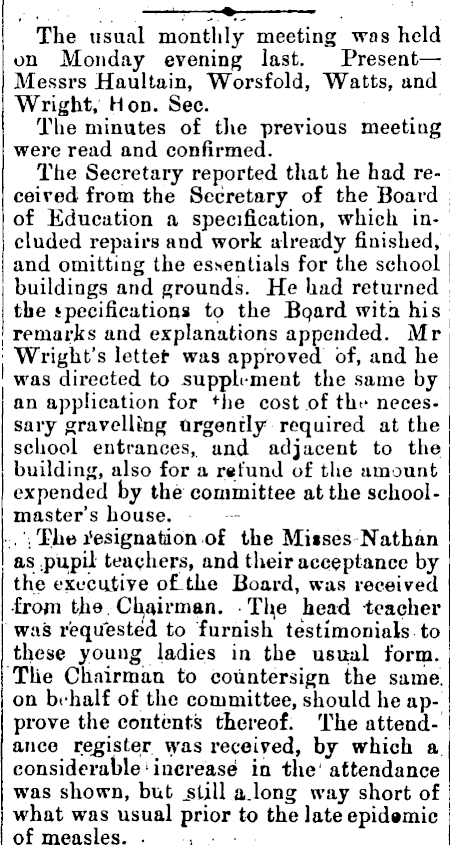 The usual monthly meeting was held on Monday evening last. Present—Messrs Haultain, Worsfold, Watts, and Wright, Hon. Sec.

The minutes of the previous meeting were read and confirmed.

The Secretary reported that he had received from the Secretary of the Board of Education a specification, which included repairs and work already finished, and omitting the essentials for the school buildings and grounds. He had returned the specifications to the Board with his remarks and explanations appended. Mr Wright's letter was approved of, and he was directed to supplement the same by an application for the cost of the necessary gravelling urgently required at the school entrances, and adjacent to the building, also for a refund of the amount expended by the committee at the schoolmaster's house.

The resignation of the Misses Nathan as pupil teachers, and their acceptance by the executive of the Board, was received from the Chairman. The head teacher was requested to furnish testimonials to these young ladies in the usual form. The Chairman to countersign the same on behalf of the committee, should he approve the contents thereof. The attendance register was received, by which a considerable increase in the attendance was shown, but still a long way short of what was usual prior to the late epidemic of measles.